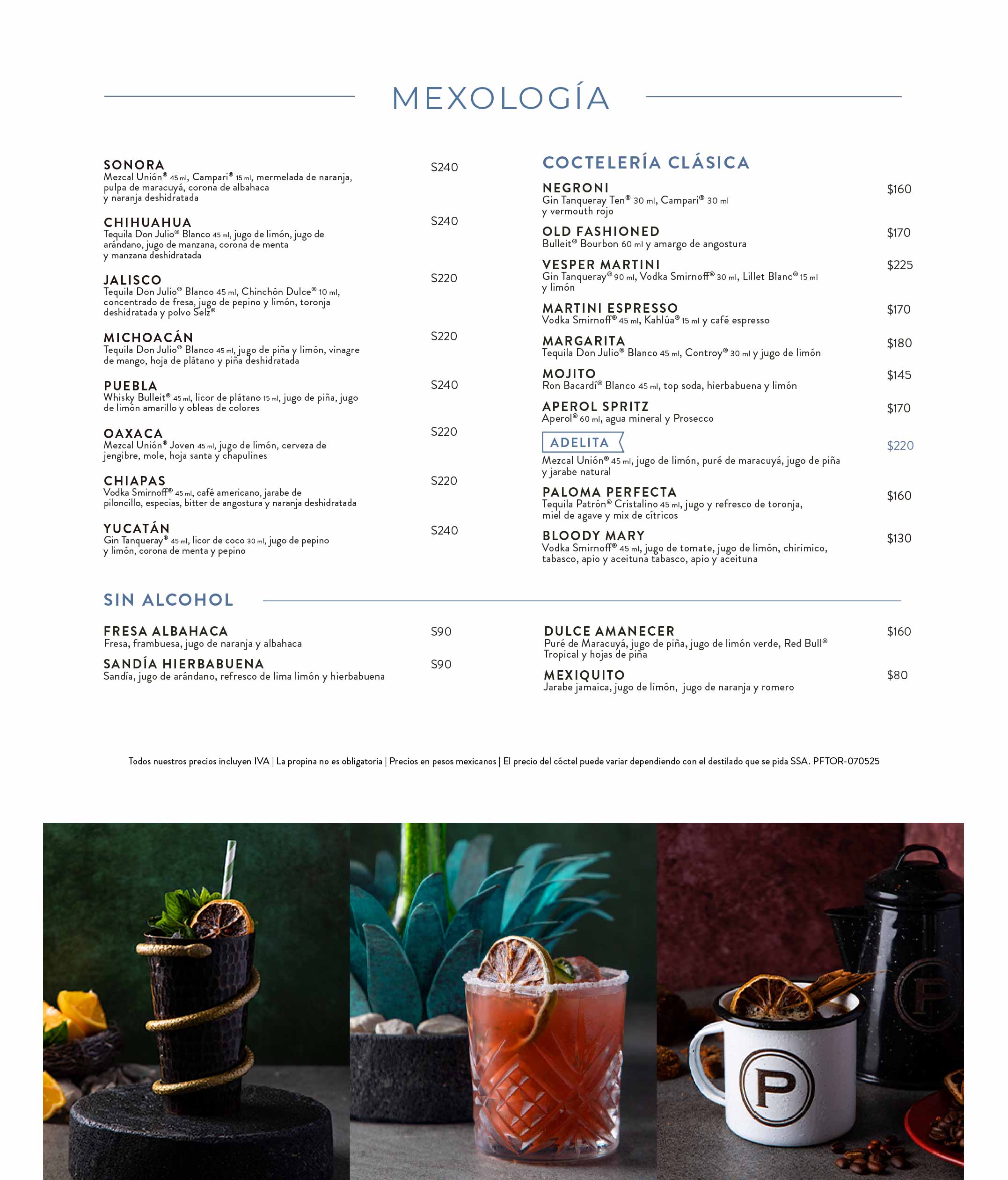 MEXOLOGÍA

SONORA $240
Mezcal Unión® 45 ml, Campari® 15 ml, mermelada de naranja, pulpa de maracuyá, corona de albahaca y naranja deshidratada

CHIHUAHUA $240
Tequila Don Julio® Blanco 45 ml, jugo de limón, jugo de arándano, jugo de manzana, corona de menta y manzana deshidratada

JALISCO $220
Tequila Don Julio® Blanco 45 ml, Chinchón Dulce® 10 ml, concentrado de fresa, jugo de pepino y limón, toronja deshidratada y polvo Selz®

MICHOACÁN $220
Tequila Don Julio® Blanco 45 ml, jugo de piña y limón, vinagre de mango, hoja de plátano y piña deshidratada

PUEBLA $240
Whisky Bulleit® 45 ml, licor de plátano 15 ml, jugo de piña, jugo de limón amarillo y obleas de colores

OAXACA $220
Mezcal Unión® Joven 45 ml, jugo de limón, cerveza de jengibre, mole, hoja santa y chapulines

CHIAPAS $220
Vodka Smirnoff® 45 ml, café americano, jarabe de piloncillo, especias, bitter de angostura y naranja deshidratada

YUCATÁN $240
Gin Tanqueray® 45 ml, licor de coco 30 ml, jugo de pepino y limón, corona de menta y pepino

COCTELERÍA CLÁSICA

NEGRONI $160
Gin Tanqueray Ten® 30 ml, Campari® 30 ml y vermouth rojo

OLD FASHIONED $170
Bulleit® Bourbon 60 ml y amargo de angostura

VESPER MARTINI $225
Gin Tanqueray® 90 ml, Vodka Smirnoff® 30 ml, Lillet Blanc® 15 ml y limón

MARTINI ESPRESSO $170
Vodka Smirnoff® 45 ml, Kahlúa® 15 ml y café espresso

MARGARITA $180
Tequila Don Julio® Blanco 45 ml, Controy® 30 ml y jugo de limón

MOJITO $145
Ron Bacardí® Blanco 45 ml, top soda, hierbabuena y limón

APEROL SPRITZ $170
Aperol® 60 ml, agua mineral y Prosecco

ADELITA $220
Mezcal Unión® 45 ml, jugo de limón, puré de maracuyá, jugo de piña y jarabe natural

PALOMA PERFECTA $160
Tequila Patrón® Cristalino 45 ml, jugo y refresco de toronja, miel de agave y mix de cítricos

BLOODY MARY $130
Vodka Smirnoff® 45 ml, jugo de tomate, jugo de limón, chirimico, tabasco, apio y aceituna tabasco, apio y aceituna

SIN ALCOHOL

FRESA ALBAHACA $90
Fresa, frambuesa, jugo de naranja y albahaca

SANDÍA HIERBABUENA $90
Sandía, jugo de arándano, refresco de lima limón y hierbabuena

DULCE AMANECER $160
Puré de Maracuyá, jugo de piña, jugo de limón verde, Red Bull® Tropical y hojas de piña

MEXIQUITO $80
Jarabe jamaica, jugo de limón, jugo de naranja y romero

Todos nuestros precios incluyen IVA | La propina no es obligatoria | Precios en pesos mexicanos | El precio del cóctel puede variar dependiendo con el destilado que se pida SSA. PFTOR-070525

P
P